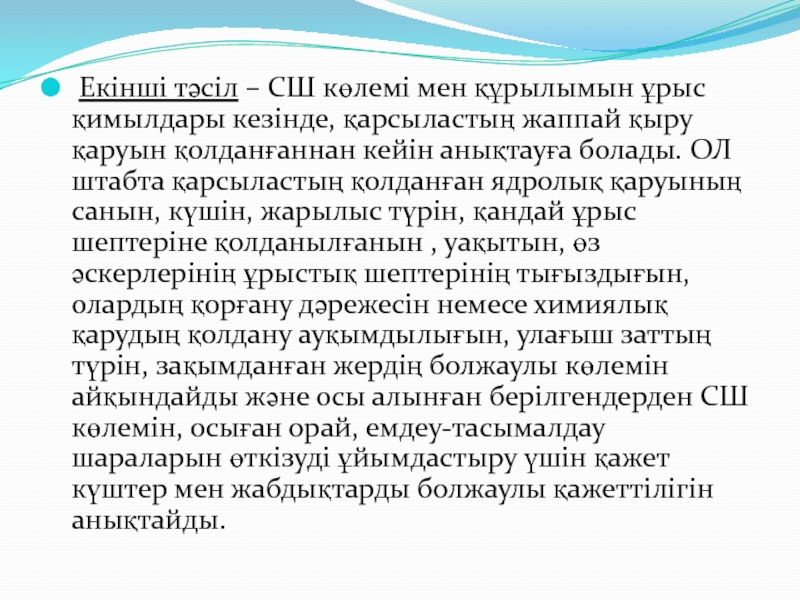 Екінші тәсіл – СШ көлемі мен құрылымын ұрыс қимылдары кезінде, қарсыластың жаппай қыру қаруын қолданғаннан кейін анықтауға болады. ОЛ штабта қарсыластың қолданған ядролық қаруының санын, күшін, жарылыс түрін, қандай ұрыс шептеріне қолданылғанын , уақытын, өз әскерлерінің ұрыстық шептерінің тығыздығын, олардың қорғану дәрежесін немесе химиялық қарудың қолдану ауқымдылығын, улағыш заттың түрін, зақымданған жердің болжаулы көлемін айқындайды және осы алынған берілгендерден СШ көлемін, осыған орай, емдеу-тасымалдау шараларын өткізуді ұйымдастыру үшін қажет күштер мен жабдықтарды болжаулы қажеттілігін анықтайды.